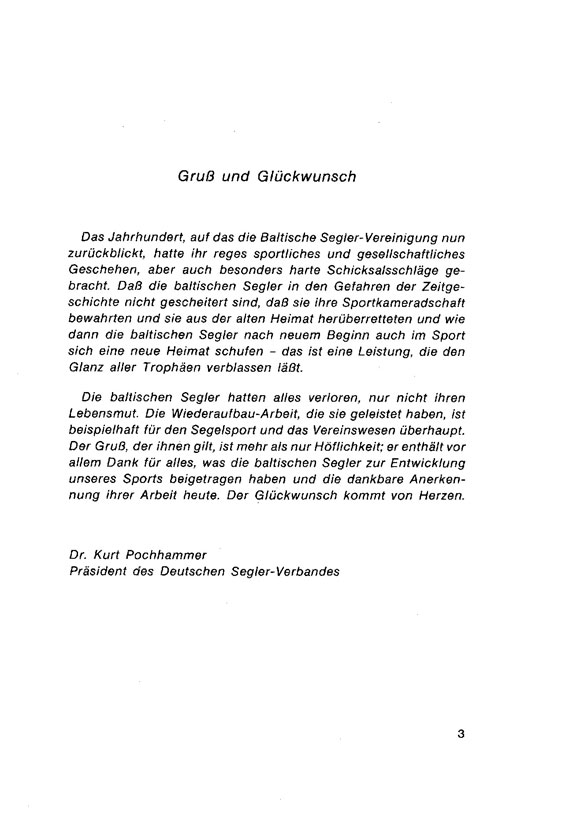 Gruß und Glückwunsch

Das Jahrhundert, auf das die Baltische Segler-Vereinigung nun zurückblickt, hatte ihr reges sportliches und gesellschaftliches Geschehen, aber auch besonders harte Schicksalsschläge gebracht. Daß die baltischen Segler in den Gefahren der Zeitgeschichte nicht gescheitert sind, daß sie ihre Sportkameradschaft bewahrten und sie aus der alten Heimat herüberretteten und wie dann die baltischen Segler nach neuem Beginn auch im Sport sich eine neue Heimat schufen – das ist eine Leistung, die den Glanz aller Trophäen verblassen läßt.

Die baltischen Segler hatten alles verloren, nur nicht ihren Lebensmut. Die Wiederaufbau-Arbeit, die sie geleistet haben, ist beispielhaft für den Segelsport und das Vereinswesen überhaupt. Der Gruß, der ihnen gilt, ist mehr als nur Höflichkeit; er enthält vor allem Dank für alles, was die baltischen Segler zur Entwicklung unseres Sports beigetragen haben und die dankbare Anerkennung ihrer Arbeit heute. Der Glückwunsch kommt von Herzen.

Dr. Kurt Pochhammer
Präsident des Deutschen Segler-Verbandes

3